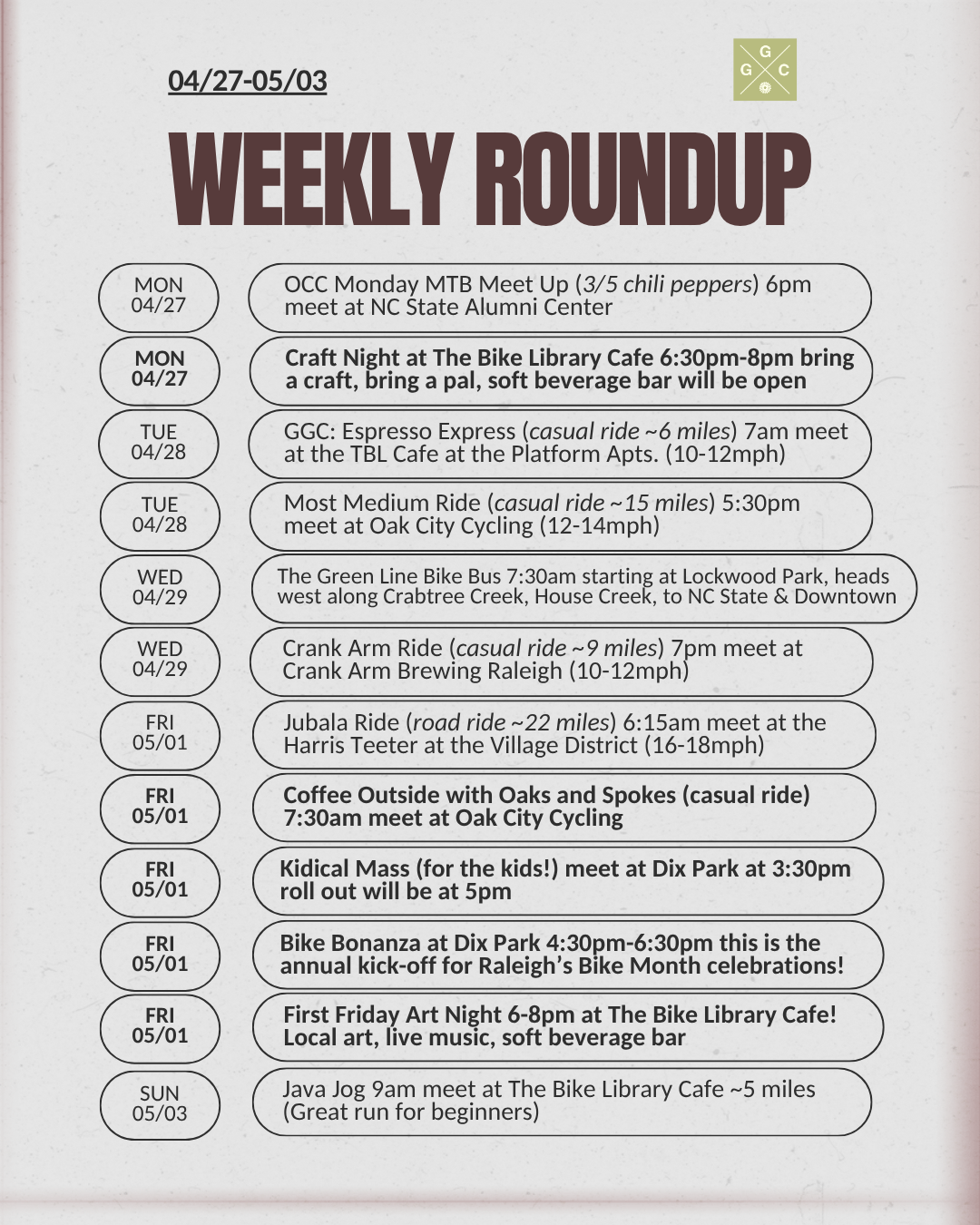 04/27-05/03

G
G C

WEEKLY ROUNDUP

MON
04/27

OCC Monday MTB Meet Up (3/5 chili peppers) 6pm meet at NC State Alumni Center

MON
04/27

Craft Night at The Bike Library Cafe 6:30pm-8pm bring a craft, bring a pal, soft beverage bar will be open

TUE
04/28

GGC: Espresso Express (casual ride ~6 miles) 7am meet at the TBL Cafe at the Platform Apts. (10-12mph)

TUE
04/28

Most Medium Ride (casual ride ~15 miles) 5:30pm meet at Oak City Cycling (12-14mph)

WED
04/29

The Green Line Bike Bus 7:30am starting at Lockwood Park, heads west along Crabtree Creek, House Creek, to NC State & Downtown

WED
04/29

Crank Arm Ride (casual ride ~9 miles) 7pm meet at Crank Arm Brewing Raleigh (10-12mph)

FRI
05/01

Jubala Ride (road ride ~22 miles) 6:15am meet at the Harris Teeter at the Village District (16-18mph)

FRI
05/01

Coffee Outside with Oaks and Spokes (casual ride) 7:30am meet at Oak City Cycling

FRI
05/01

Kidical Mass (for the kids!) meet at Dix Park at 3:30pm roll out will be at 5pm

FRI
05/01

Bike Bonanza at Dix Park 4:30pm-6:30pm this is the annual kick-off for Raleigh's Bike Month celebrations!

FRI
05/01

First Friday Art Night 6-8pm at The Bike Library Cafe! Local art, live music, soft beverage bar

SUN
05/03

Java Jog 9am meet at The Bike Library Cafe ~5 miles (Great run for beginners)